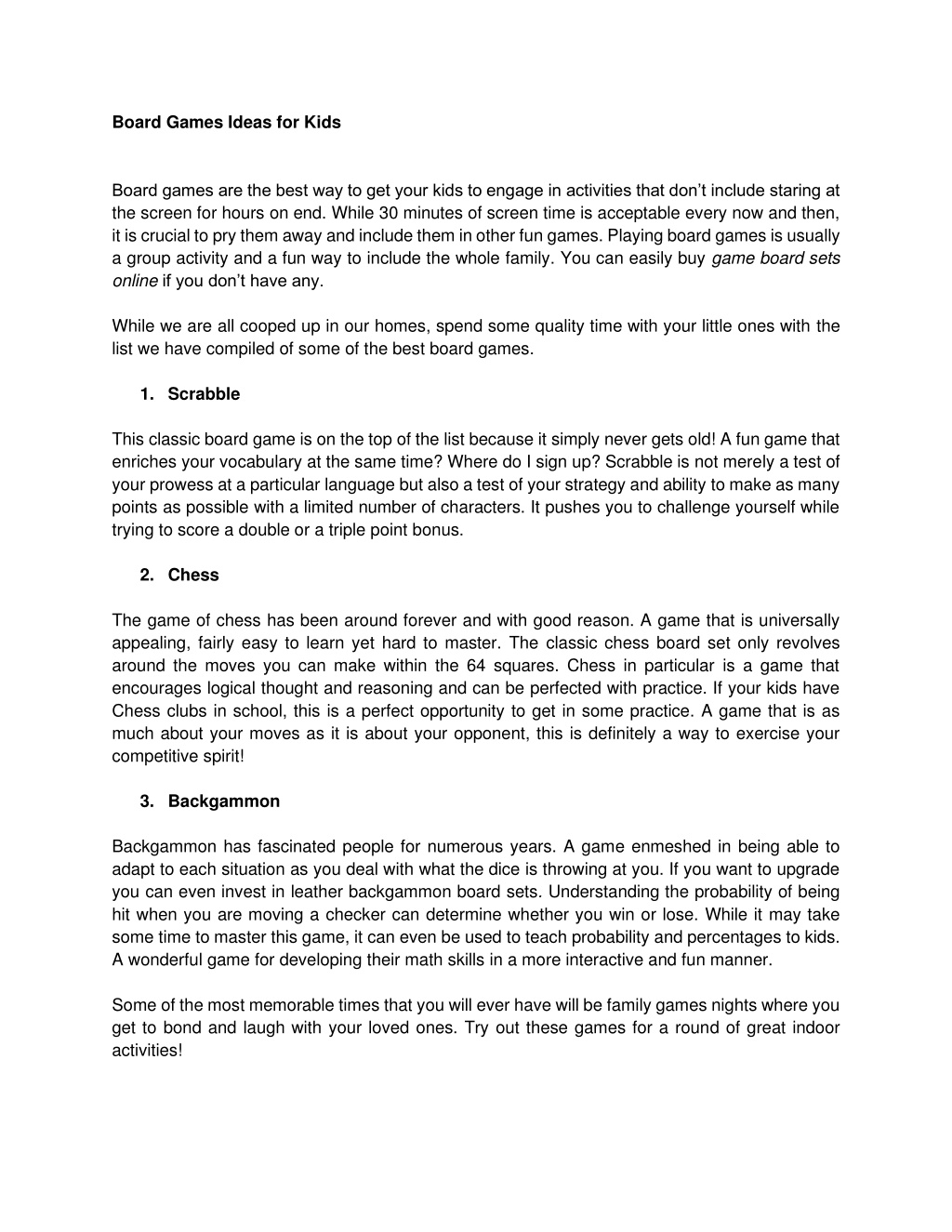 Board Games Ideas for Kids

Board games are the best way to get your kids to engage in activities that don't include staring at the screen for hours on end. While 30 minutes of screen time is acceptable every now and then, it is crucial to pry them away and include them in other fun games. Playing board games is usually a group activity and a fun way to include the whole family. You can easily buy game board sets online if you don't have any.

While we are all cooped up in our homes, spend some quality time with your little ones with the list we have compiled of some of the best board games.

1. Scrabble

This classic board game is on the top of the list because it simply never gets old! A fun game that enriches your vocabulary at the same time? Where do I sign up? Scrabble is not merely a test of your prowess at a particular language but also a test of your strategy and ability to make as many points as possible with a limited number of characters. It pushes you to challenge yourself while trying to score a double or a triple point bonus.

2. Chess

The game of chess has been around forever and with good reason. A game that is universally appealing, fairly easy to learn yet hard to master. The classic chess board set only revolves around the moves you can make within the 64 squares. Chess in particular is a game that encourages logical thought and reasoning and can be perfected with practice. If your kids have Chess clubs in school, this is a perfect opportunity to get in some practice. A game that is as much about your moves as it is about your opponent, this is definitely a way to exercise your competitive spirit!

3. Backgammon

Backgammon has fascinated people for numerous years. A game enmeshed in being able to adapt to each situation as you deal with what the dice is throwing at you. If you want to upgrade you can even invest in leather backgammon board sets. Understanding the probability of being hit when you are moving a checker can determine whether you win or lose. While it may take some time to master this game, it can even be used to teach probability and percentages to kids. A wonderful game for developing their math skills in a more interactive and fun manner.

Some of the most memorable times that you will ever have will be family games nights where you get to bond and laugh with your loved ones. Try out these games for a round of great indoor activities!